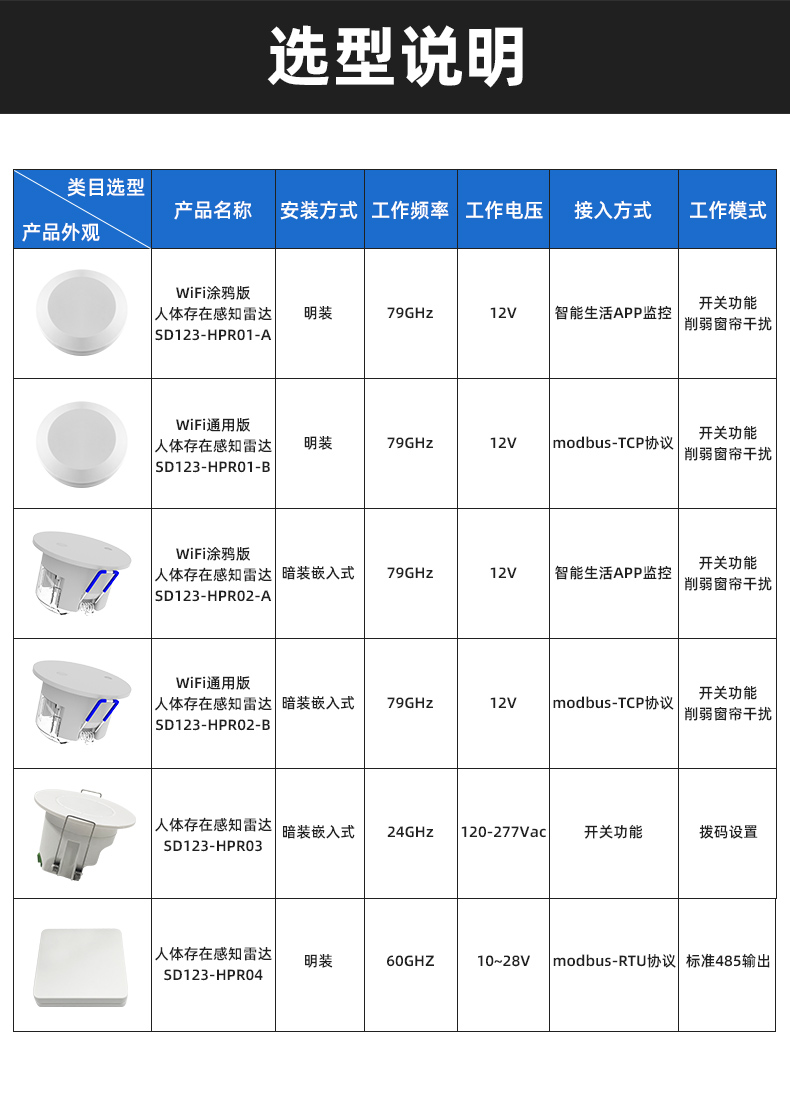 选型说明

| 类目选型 产品外观 | 产品名称 | 安装方式 | 工作频率 | 工作电压 | 接入方式 | 工作模式 |
|---|---|---|---|---|---|---|
| | WiFi涂鸦版 人体存在感知雷达 SD123-HPR01-A | 明装 | 79GHz | 12V | 智能生活APP监控 | 开关功能 削弱窗帘干扰 |
| | WiFi通用版 人体存在感知雷达 SD123-HPR01-B | 明装 | 79GHz | 12V | modbus-TCP协议 | 开关功能 削弱窗帘干扰 |
| | WiFi涂鸦版 人体存在感知雷达 SD123-HPR02-A | 暗装嵌入式 | 79GHz | 12V | 智能生活APP监控 | 开关功能 削弱窗帘干扰 |
| | WiFi通用版 人体存在感知雷达 SD123-HPR02-B | 暗装嵌入式 | 79GHz | 12V | modbus-TCP协议 | 开关功能 削弱窗帘干扰 |
| | 人体存在感知雷达 SD123-HPR03 | 暗装嵌入式 | 24GHz | 120-277Vac | 开关功能 | 拨码设置 |
| | 人体存在感知雷达 SD123-HPR04 | 明装 | 60GHZ | 10~28V | modbus-RTU协议 | 标准485输出 |